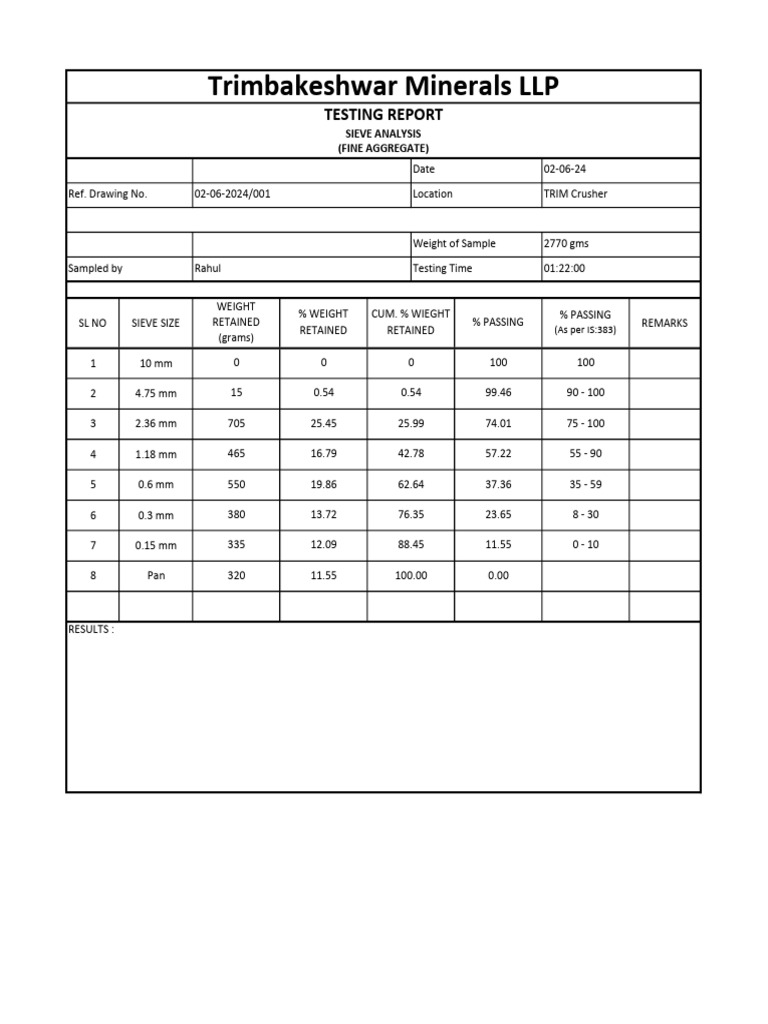 Trimbakeshwar Minerals LLP

TESTING REPORT

SIEVE ANALYSIS
(FINE AGGREGATE)

| | | Date | 02-06-24 |
|---|---|---|---|
| Ref. Drawing No. | 02-06-2024/001 | Location | TRIM Crusher |
| | | | |
| | | Weight of Sample | 2770 gms |
| Sampled by | Rahul | Testing Time | 01:22:00 |

| SL NO | SIEVE SIZE | WEIGHT RETAINED (grams) | % WEIGHT RETAINED | CUM. % WEIGHT RETAINED | % PASSING | % PASSING (As per IS:383) | REMARKS |
|---|---|---|---|---|---|---|---|
| 1 | 10 mm | 0 | 0 | 0 | 100 | 100 | |
| 2 | 4.75 mm | 15 | 0.54 | 0.54 | 99.46 | 90 - 100 | |
| 3 | 2.36 mm | 705 | 25.45 | 25.99 | 74.01 | 75 - 100 | |
| 4 | 1.18 mm | 465 | 16.79 | 42.78 | 57.22 | 55 - 90 | |
| 5 | 0.6 mm | 550 | 19.86 | 62.64 | 37.36 | 35 - 59 | |
| 6 | 0.3 mm | 380 | 13.72 | 76.35 | 23.65 | 8 - 30 | |
| 7 | 0.15 mm | 335 | 12.09 | 88.45 | 11.55 | 0 - 10 | |
| 8 | Pan | 320 | 11.55 | 100.00 | 0.00 | | |
| | | | | | | | |

RESULTS :